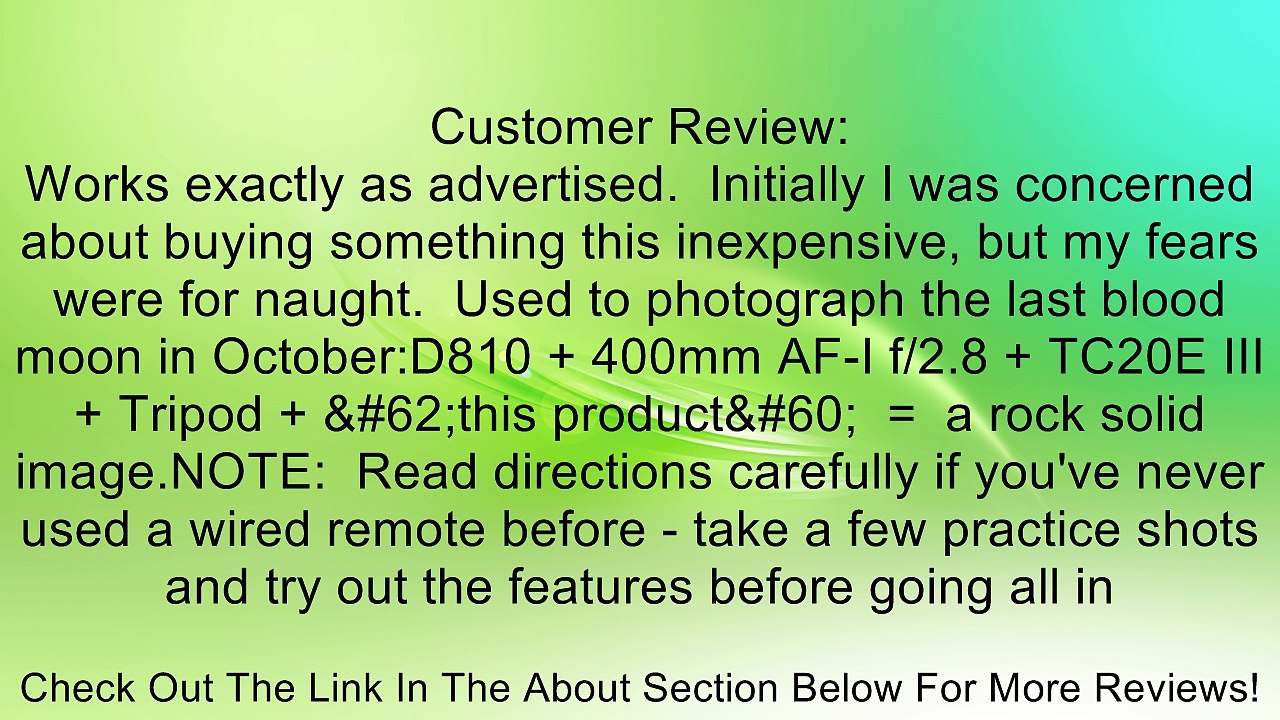 Customer Review:
Works exactly as advertised.  Initially I was concerned about buying something this inexpensive, but my fears were for naught.  Used to photograph the last blood moon in October:D810 + 400mm AF-I f/2.8 + TC20E III + Tripod + &#62;this product&#60;  =  a rock solid image.NOTE:  Read directions carefully if you've never used a wired remote before - take a few practice shots and try out the features before going all in

Check Out The Link In The About Section Below For More Reviews!